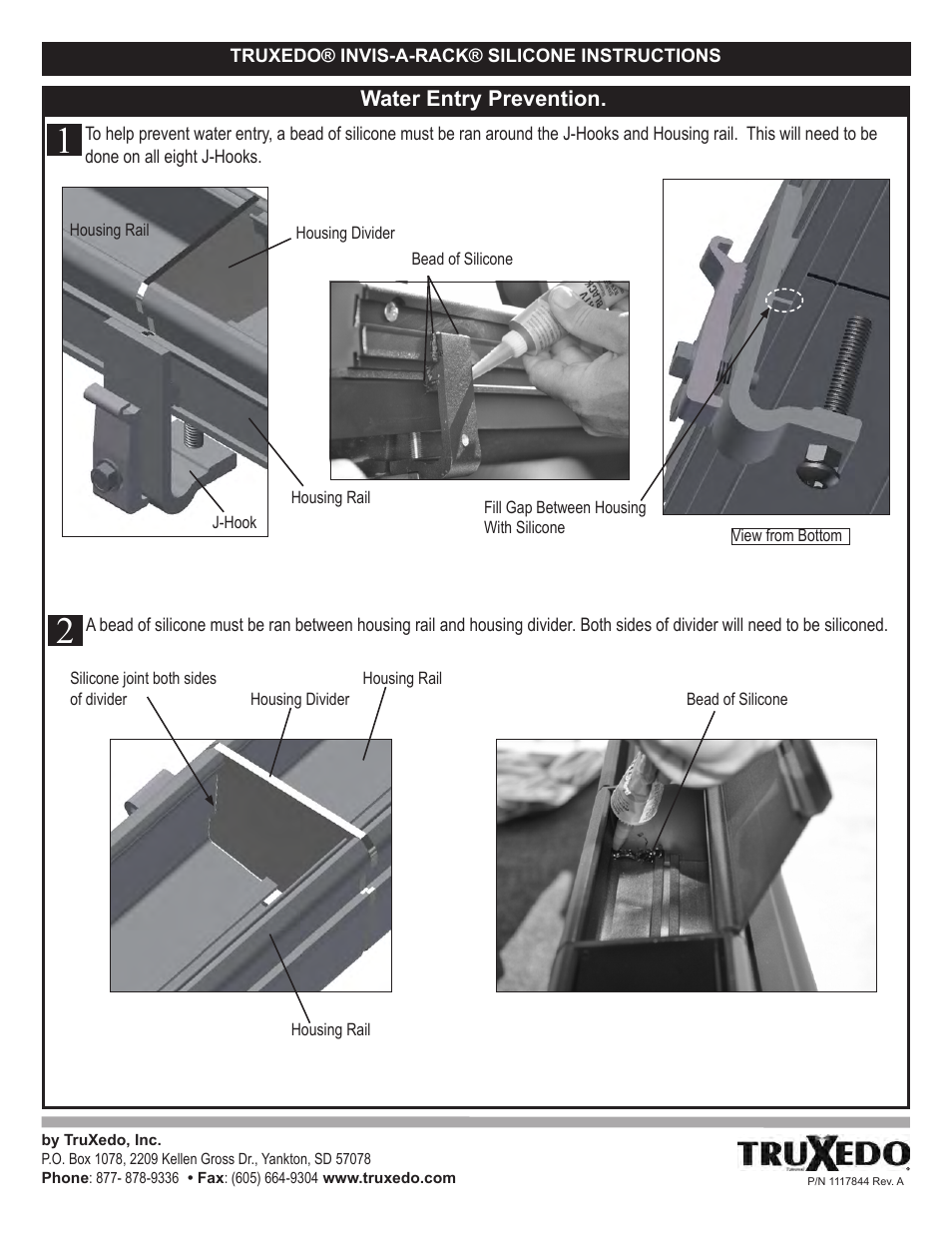 TRUXEDO® INVIS-A-RACK® SILICONE INSTRUCTIONS

Water Entry Prevention.

1 To help prevent water entry, a bead of silicone must be ran around the J-Hooks and Housing rail. This will need to be done on all eight J-Hooks.

Housing Rail

Housing Divider

Bead of Silicone

Housing Rail

J-Hook

Fill Gap Between Housing With Silicone

View from Bottom

2 A bead of silicone must be ran between housing rail and housing divider. Both sides of divider will need to be siliconed.

Silicone joint both sides of divider

Housing Divider

Housing Rail

Bead of Silicone

Housing Rail

by TruXedo, Inc.
P.O. Box 1078, 2209 Kellen Gross Dr., Yankton, SD 57078
Phone: 877- 878-9336 • Fax: (605) 664-9304 www.truxedo.com

TRUXEDO

P/N 1117844 Rev. A